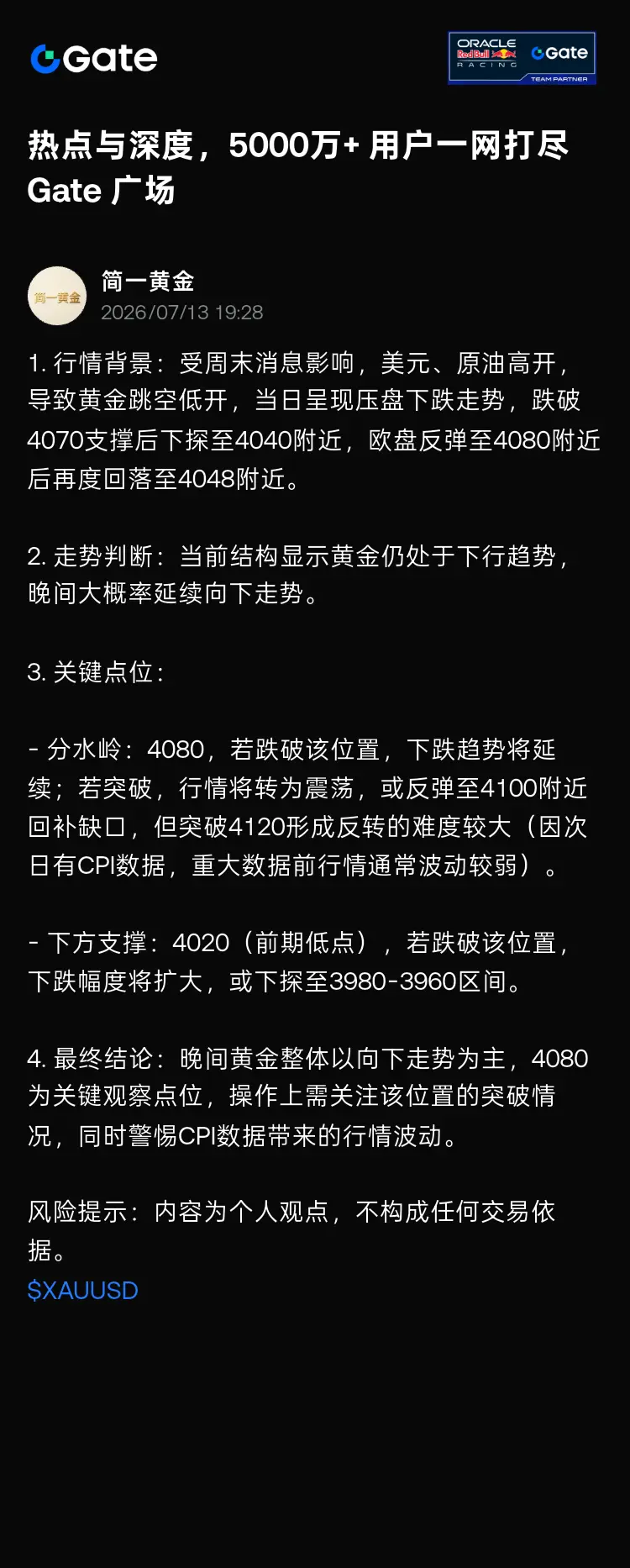 Gate

ORACLE Red Bull RACING Gate TEAM PARTNER

热点与深度，5000万+ 用户一网打尽 Gate 广场

简一黄金
简一黄金
2026/07/13 19:28

1. 行情背景：受周末消息影响，美元、原油高开，导致黄金跳空低开，当日呈现压盘下跌走势，跌破4070支撑后下探至4040附近，欧盘反弹至4080附近后再度回落至4048附近。

2. 走势判断：当前结构显示黄金仍处于下行趋势，晚间大概率延续向下走势。

3. 关键点位：

- 分水岭：4080，若跌破该位置，下跌趋势将延续；若突破，行情将转为震荡，或反弹至4100附近回补缺口，但突破4120形成反转的难度较大（因次日有CPI数据，重大数据前行情通常波动较弱）。

- 下方支撑：4020（前期低点），若跌破该位置，下跌幅度将扩大，或下探至3980-3960区间。

4. 最终结论：晚间黄金整体以向下走势为主，4080为关键观察点位，操作上需关注该位置的突破情况，同时警惕CPI数据带来的行情波动。

风险提示：内容为个人观点，不构成任何交易依据。
$XAUUSD